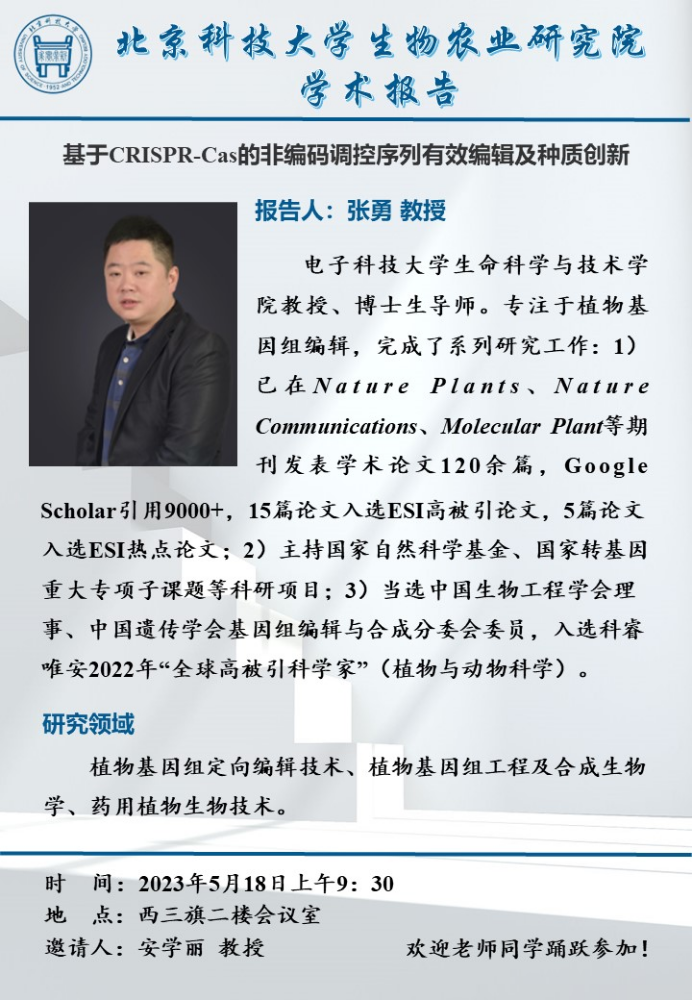 北京科技大学生物农业研究院
学术报告

基于CRISPR-Cas的非编码调控序列有效编辑及种质创新

报告人：张勇 教授

电子科技大学生命科学与技术学院教授、博士生导师。专注于植物基因组编辑，完成了系列研究工作：1）已在Nature Plants、Nature Communications、Molecular Plant等期刊发表学术论文120余篇，Google Scholar引用9000+，15篇论文入选ESI高被引论文，5篇论文入选ESI热点论文；2）主持国家自然科学基金、国家转基因重大专项子课题等科研项目；3）当选中国生物工程学会理事、中国遗传学会基因组编辑与合成分委会委员，入选科睿唯安2022年“全球高被引科学家”（植物与动物科学）。

研究领域

植物基因组定向编辑技术、植物基因组工程及合成生物学、药用植物生物技术。

时 间：2023年5月18日上午9：30
地 点：西三旗二楼会议室
邀请人：安学丽 教授

欢迎老师同学踊跃参加！